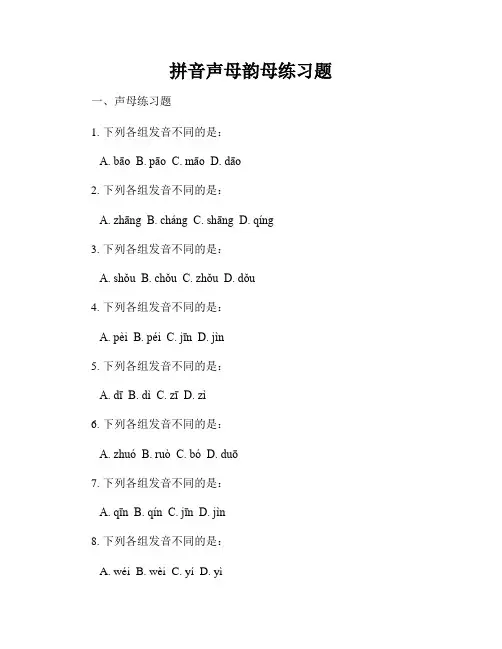 拼音声母韵母练习题

一、声母练习题

1.下列各组发音不同的是：

A. bāo B. pāo C. māo D. dāo

2.下列各组发音不同的是：

A. zhāng B. cháng C. shāng D. qíng

3.下列各组发音不同的是：

A. shǒu B. chǒu C. zhǒu D. dǒu

4.下列各组发音不同的是：

A. pèi B. péi C. jīn D. jìn

5.下列各组发音不同的是：

A. dī B. dì C. zī D. zì

6.下列各组发音不同的是：

A. zhuó B. ruò C. bó D. duō

7.下列各组发音不同的是：

A. qīn B. qín C. jīn D. jìn

8.下列各组发音不同的是：

A. wéi B. wèi C. yí D. yì